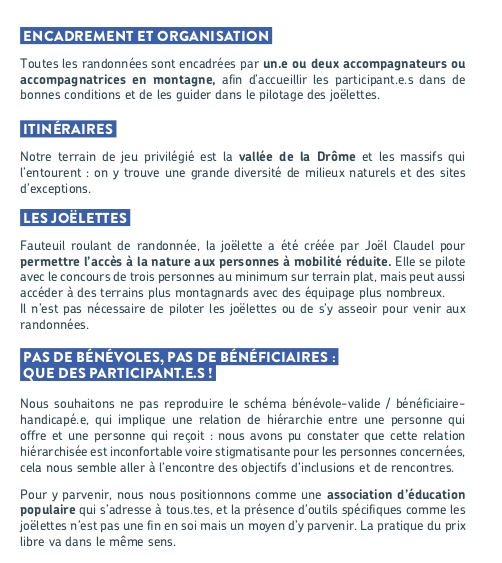 ENCADREMENT ET ORGANISATION

Toutes les randonnées sont encadrées par un.e ou deux accompagnateurs ou accompagnatrices en montagne, afin d'accueillir les participant.e.s dans de bonnes conditions et de les guider dans le pilotage des joëlettes.

ITINÉRAIRES

Notre terrain de jeu privilégié est la vallée de la Drôme et les massifs qui l'entourent : on y trouve une grande diversité de milieux naturels et des sites d'exceptions.

LES JOËLETTES

Fauteuil roulant de randonnée, la joëlette a été créée par Joël Claudel pour permettre l'accès à la nature aux personnes à mobilité réduite. Elle se pilote avec le concours de trois personnes au minimum sur terrain plat, mais peut aussi accéder à des terrains plus montagnards avec des équipage plus nombreux.
Il n'est pas nécessaire de piloter les joëlettes ou de s'y asseoir pour venir aux randonnées.

PAS DE BÉNÉVOLES, PAS DE BÉNÉFICIAIRES : QUE DES PARTICIPANT.E.S !

Nous souhaitons ne pas reproduire le schéma bénévole-valide / bénéficiaire-handicapé.e, qui implique une relation de hiérarchie entre une personne qui offre et une personne qui reçoit : nous avons pu constater que cette relation hiérarchisée est inconfortable voire stigmatisante pour les personnes concernées, cela nous semble aller à l'encontre des objectifs d'inclusions et de rencontres.

Pour y parvenir, nous nous positionnons comme une association d'éducation populaire qui s'adresse à tous.tes, et la présence d'outils spécifiques comme les joëlettes n'est pas une fin en soi mais un moyen d'y parvenir. La pratique du prix libre va dans le même sens.